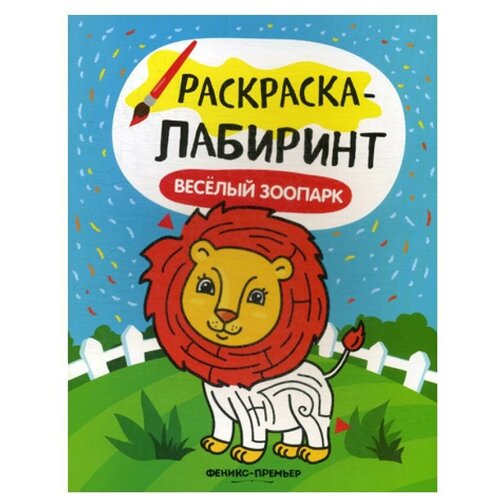 РАСКРАСКА-ЛАБИРИНТ

ВЕСЁЛЫЙ ЗООПАРК

ФЕНИКС-ПРЕМЬЕР